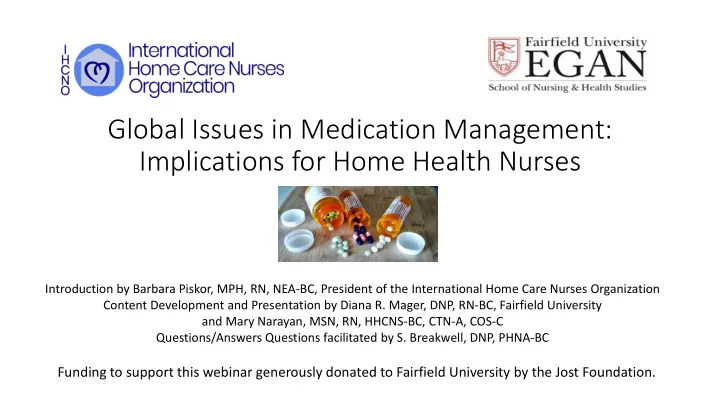 IHCNO International Home Care Nurses Organization

Fairfield University EGAN School of Nursing & Health Studies

Global Issues in Medication Management: Implications for Home Health Nurses

Introduction by Barbara Piskor, MPH, RN, NEA-BC, President of the International Home Care Nurses Organization
Content Development and Presentation by Diana R. Mager, DNP, RN-BC, Fairfield University
and Mary Narayan, MSN, RN, HHCNS-BC, CTN-A, COS-C
Questions/Answers Questions facilitated by S. Breakwell, DNP, PHNA-BC

Funding to support this webinar generously donated to Fairfield University by the Jost Foundation.